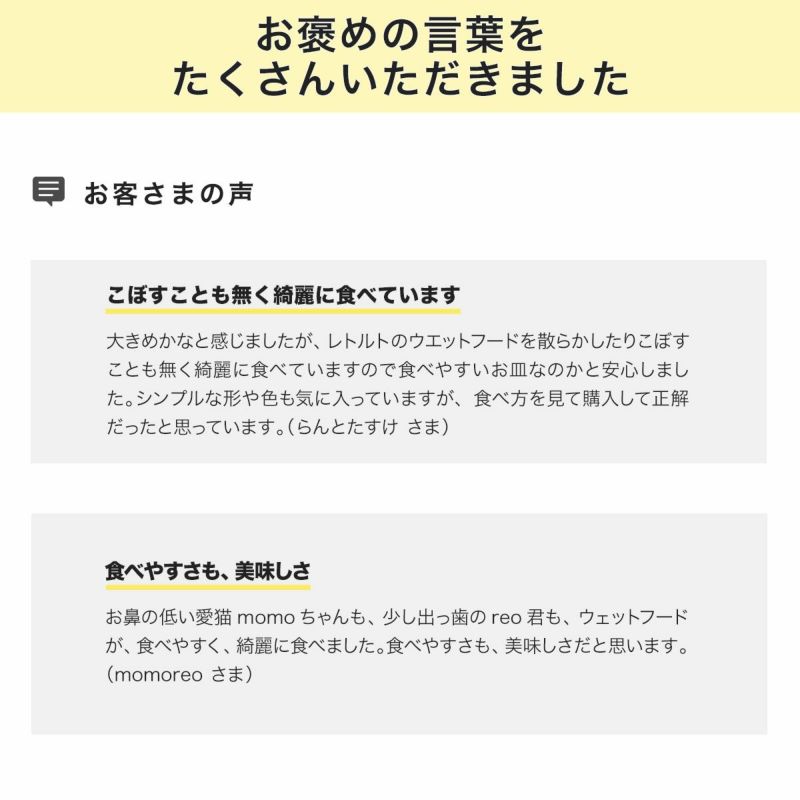 お褒めの言葉を
たくさんいただきました

お客さまの声

こぼすことも無く綺麗に食べています

大きめかなと感じましたが、レトルトのウエットフードを散らかしたりこぼすことも無く綺麗に食べていますので食べやすいお皿なのかと安心しました。シンプルな形や色も気に入っていますが、食べ方を見て購入して正解だったと思っています。（らんとたすけ さま）

食べやすさも、美味しさ

お鼻の低い愛猫 momo ちゃんも、少し出っ歯の reo 君も、ウェットフードが、食べやすく、綺麗に食べました。食べやすさも、美味しさだと思います。（momoreo さま）